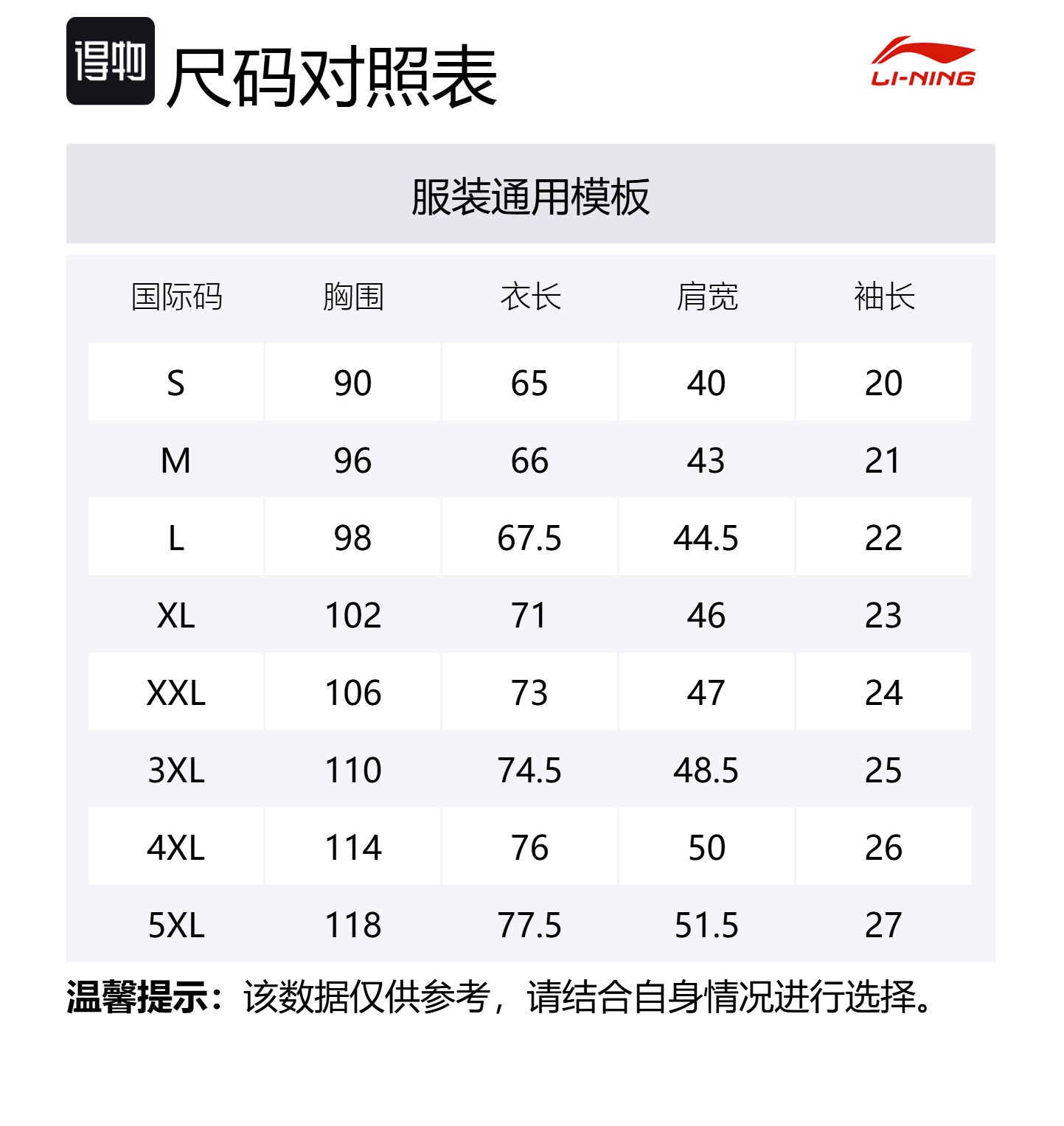 得物 尺码对照表

LI-NING

服装通用模板

| 国际码 | 胸围 | 衣长 | 肩宽 | 袖长 |
|---|---|---|---|---|
| S | 90 | 65 | 40 | 20 |
| M | 96 | 66 | 43 | 21 |
| L | 98 | 67.5 | 44.5 | 22 |
| XL | 102 | 71 | 46 | 23 |
| XXL | 106 | 73 | 47 | 24 |
| 3XL | 110 | 74.5 | 48.5 | 25 |
| 4XL | 114 | 76 | 50 | 26 |
| 5XL | 118 | 77.5 | 51.5 | 27 |

温馨提示：该数据仅供参考，请结合自身情况进行选择。